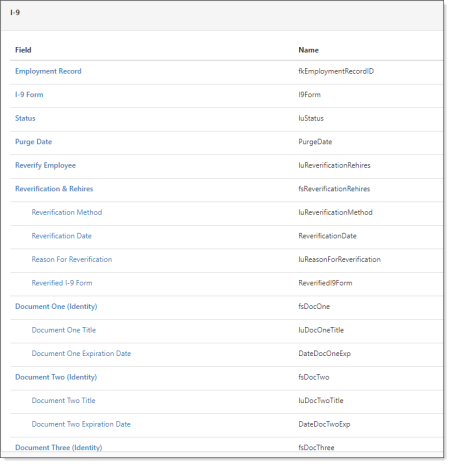 I-9

| Field | Name |
|---|---|
| Employment Record | fkEmploymentRecordID |
| I-9 Form | I9Form |
| Status | luStatus |
| Purge Date | PurgeDate |
| Reverify Employee | luReverificationRehires |
| Reverification & Rehires | fsReverificationRehires |
| Reverification Method | luReverificationMethod |
| Reverification Date | ReverificationDate |
| Reason For Reverification | luReasonForReverification |
| Reverified I-9 Form | ReverifiedI9Form |
| Document One (Identity) | fsDocOne |
| Document One Title | luDocOneTitle |
| Document One Expiration Date | DateDocOneExp |
| Document Two (Identity) | fsDocTwo |
| Document Two Title | luDocTwoTitle |
| Document Two Expiration Date | DateDocTwoExp |
| Document Three (Identity) | fsDocThree |